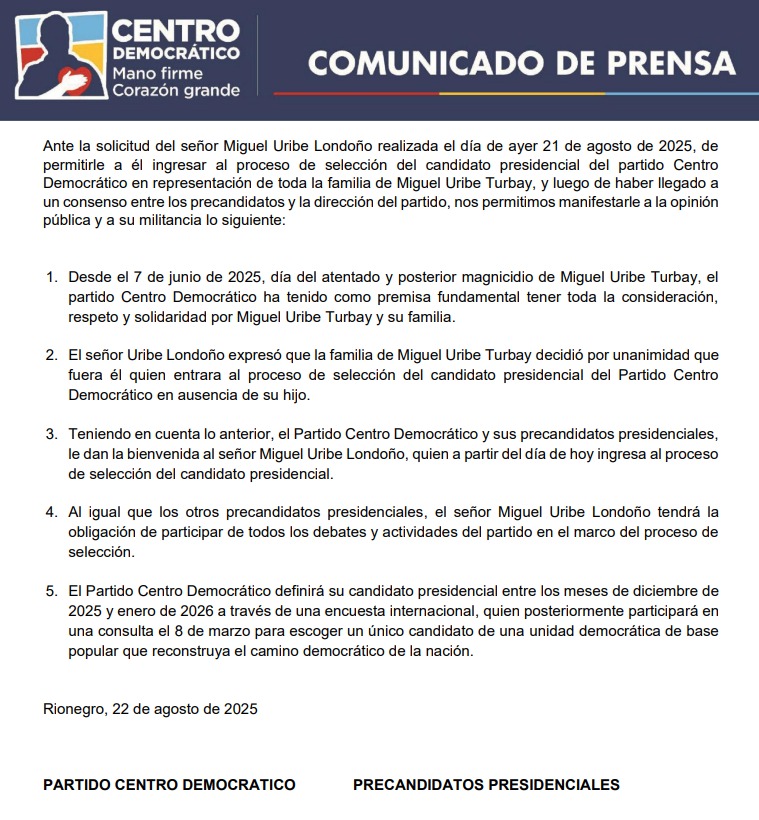 CENTRO DEMOCRÁTICO
Mano firme
Corazón grande

COMUNICADO DE PRENSA

Ante la solicitud del señor Miguel Uribe Londoño realizada el día de ayer 21 de agosto de 2025, de permitirle a él ingresar al proceso de selección del candidato presidencial del partido Centro Democrático en representación de toda la familia de Miguel Uribe Turbay, y luego de haber llegado a un consenso entre los precandidatos y la dirección del partido, nos permitimos manifestarle a la opinión pública y a su militancia lo siguiente:

1. Desde el 7 de junio de 2025, día del atentado y posterior magnicidio de Miguel Uribe Turbay, el partido Centro Democrático ha tenido como premisa fundamental tener toda la consideración, respeto y solidaridad por Miguel Uribe Turbay y su familia.

2. El señor Uribe Londoño expresó que la familia de Miguel Uribe Turbay decidió por unanimidad que fuera él quien entrara al proceso de selección del candidato presidencial del Partido Centro Democrático en ausencia de su hijo.

3. Teniendo en cuenta lo anterior, el Partido Centro Democrático y sus precandidatos presidenciales, le dan la bienvenida al señor Miguel Uribe Londoño, quien a partir del día de hoy ingresa al proceso de selección del candidato presidencial.

4. Al igual que los otros precandidatos presidenciales, el señor Miguel Uribe Londoño tendrá la obligación de participar de todos los debates y actividades del partido en el marco del proceso de selección.

5. El Partido Centro Democrático definirá su candidato presidencial entre los meses de diciembre de 2025 y enero de 2026 a través de una encuesta internacional, quien posteriormente participará en una consulta el 8 de marzo para escoger un único candidato de una unidad democrática de base popular que reconstruya el camino democrático de la nación.

Rionegro, 22 de agosto de 2025

PARTIDO CENTRO DEMOCRATICO

PRECANDIDATOS PRESIDENCIALES